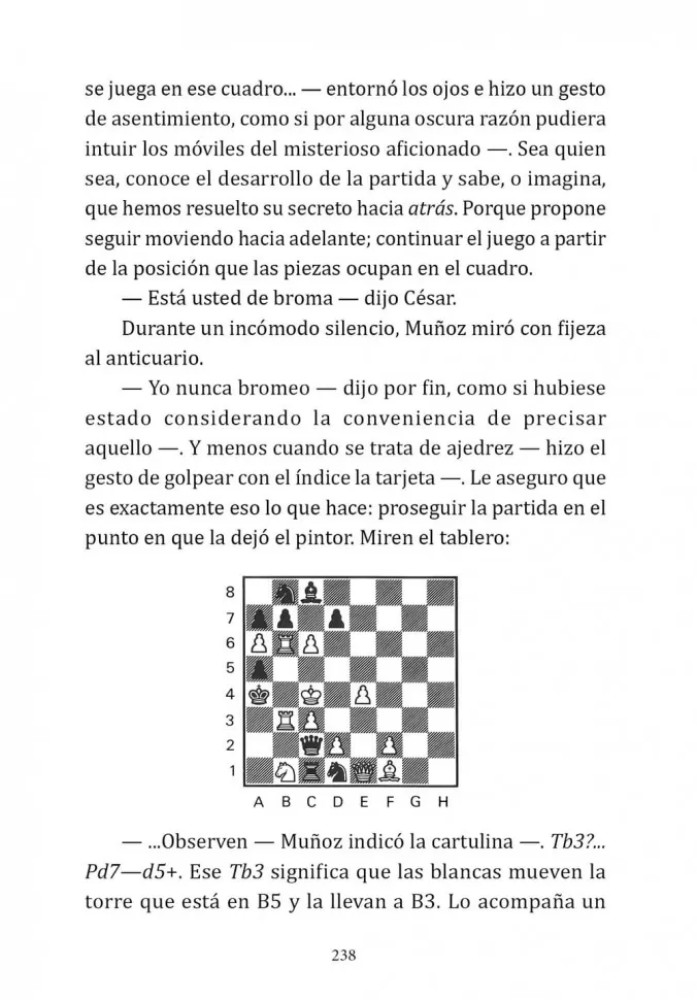 se juega en ese cuadro... — entornó los ojos e hizo un gesto de asentimiento, como si por alguna oscura razón pudiera intuir los móviles del misterioso aficionado —. Sea quien sea, conoce el desarrollo de la partida y sabe, o imagina, que hemos resuelto su secreto hacia atrás. Porque propone seguir moviendo hacia adelante; continuar el juego a partir de la posición que las piezas ocupan en el cuadro.

— Está usted de broma — dijo César.

Durante un incómodo silencio, Muñoz miró con fijeza al anticuario.

— Yo nunca bromeo — dijo por fin, como si hubiese estado considerando la conveniencia de precisar aquello —. Y menos cuando se trata de ajedrez — hizo el gesto de golpear con el índice la tarjeta —. Le aseguro que es exactamente eso lo que hace: proseguir la partida en el punto en que la dejó el pintor. Miren el tablero:

8
7
6
5
4
3
2
1
A B C D E F G H

— ...Observen — Muñoz indicó la cartulina —. Tb3?... Pd7—d5+. Ese Tb3 significa que las blancas mueven la torre que está en B5 y la llevan a B3. Lo acompaña un

238